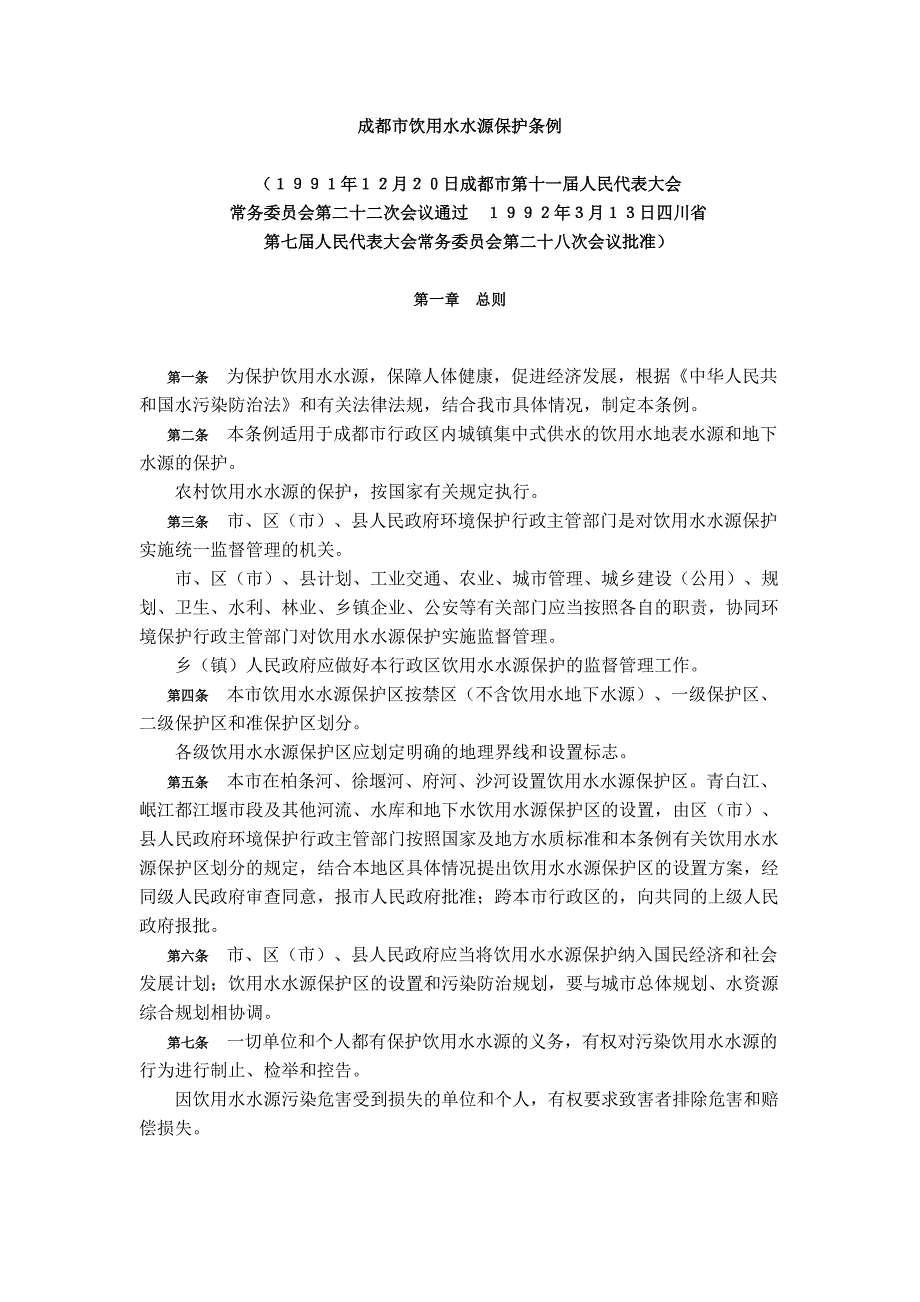 成都市饮用水水源保护条例

（１９９１年１２月２０日成都市第十一届人民代表大会常务委员会第二十二次会议通过　１９９２年３月１３日四川省第七届人民代表大会常务委员会第二十八次会议批准）

第一章　总则

第一条　为保护饮用水水源，保障人体健康，促进经济发展，根据《中华人民共和国水污染防治法》和有关法律法规，结合我市具体情况，制定本条例。

第二条　本条例适用于成都市行政区内城镇集中式供水的饮用水地表水源和地下水源的保护。

农村饮用水水源的保护，按国家有关规定执行。

第三条　市、区（市）、县人民政府环境保护行政主管部门是对饮用水水源保护实施统一监督管理的机关。

市、区（市）、县计划、工业交通、农业、城市管理、城乡建设（公用）、规划、卫生、水利、林业、乡镇企业、公安等有关部门应当按照各自的职责，协同环境保护行政主管部门对饮用水水源保护实施监督管理。

乡（镇）人民政府应做好本行政区饮用水水源保护的监督管理工作。

第四条　本市饮用水水源保护区按禁区（不含饮用水地下水源）、一级保护区、二级保护区和准保护区划分。

各级饮用水水源保护区应划定明确的地理界线和设置标志。

第五条　本市在柏条河、徐堰河、府河、沙河设置饮用水水源保护区。青白江、岷江都江堰市段及其他河流、水库和地下水饮用水源保护区的设置，由区（市）、县人民政府环境保护行政主管部门按照国家及地方水质标准和本条例有关饮用水水源保护区划分的规定，结合本地区具体情况提出饮用水水源保护区的设置方案，经同级人民政府审查同意，报市人民政府批准；跨本市行政区的，向共同的上级人民政府报批。

第六条　市、区（市）、县人民政府应当将饮用水水源保护纳入国民经济和社会发展计划；饮用水水源保护区的设置和污染防治规划，要与城市总体规划、水资源综合规划相协调。

第七条　一切单位和个人都有保护饮用水水源的义务，有权对污染饮用水水源的行为进行制止、检举和控告。

因饮用水水源污染危害受到损失的单位和个人，有权要求致害者排除危害和赔偿损失。